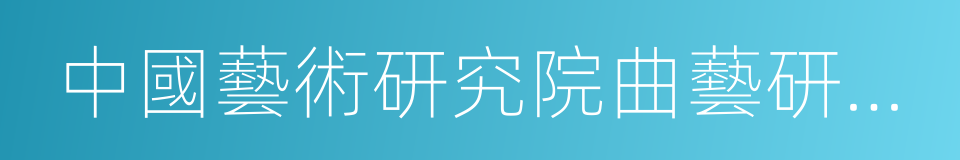 中國藝術研究院曲藝研...